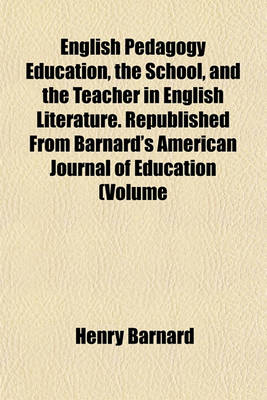 English Pedagogy Education, the School, and the Teacher in English Literature. Republished From Barnard's American Journal of Education (Volume

Henry Barnard